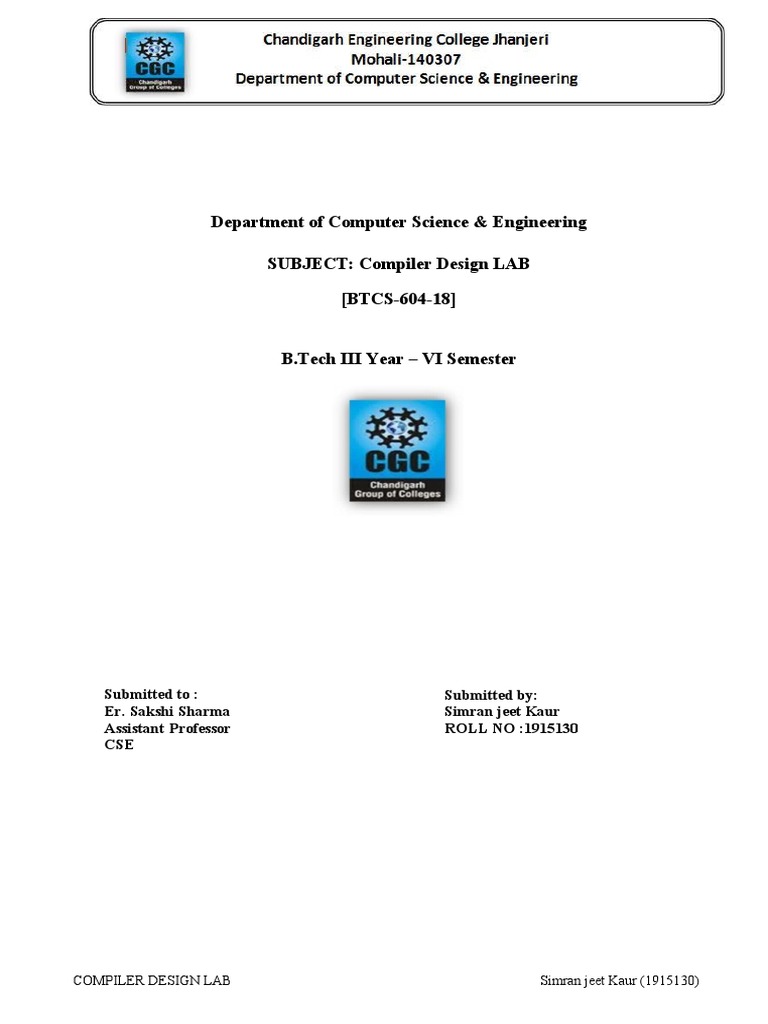 CGC
Chandigarh Group of Colleges

Chandigarh Engineering College Jhanjeri
Mohali-140307
Department of Computer Science & Engineering

Department of Computer Science & Engineering

SUBJECT: Compiler Design LAB

[BTCS-604-18]

B.Tech III Year – VI Semester

CGC
Chandigarh Group of Colleges

Submitted to :
Er. Sakshi Sharma
Assistant Professor
CSE

Submitted by:
Simran jeet Kaur
ROLL NO :1915130

COMPILER DESIGN LAB

Simran jeet Kaur (1915130)